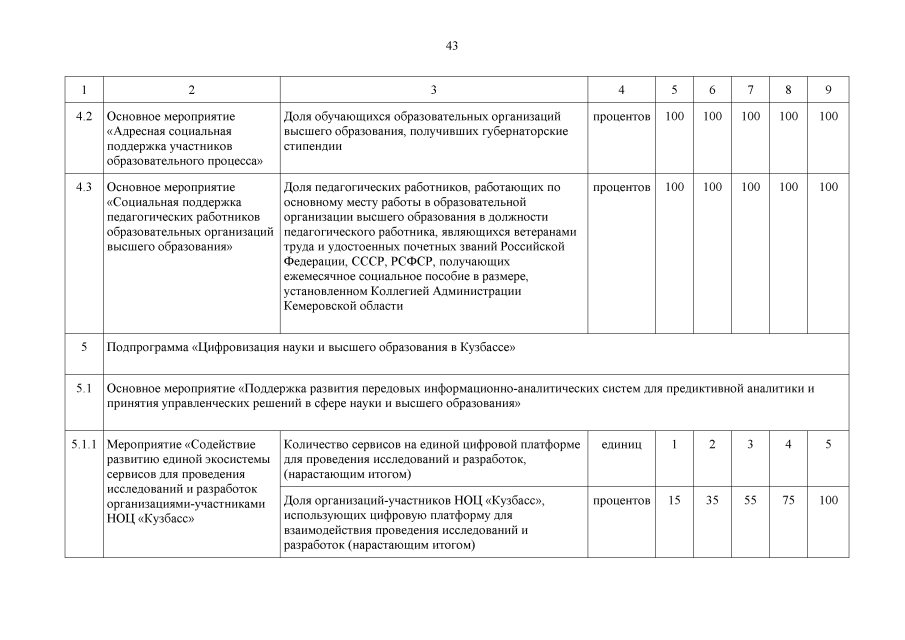 43

| 1 | 2 | 3 | 4 | 5 | 6 | 7 | 8 | 9 |
|---|---|---|---|---|---|---|---|---|
| 4.2 | Основное мероприятие «Адресная социальная поддержка участников образовательного процесса» | Доля обучающихся образовательных организаций высшего образования, получивших губернаторские стипендии | процентов | 100 | 100 | 100 | 100 | 100 |
| 4.3 | Основное мероприятие «Социальная поддержка педагогических работников образовательных организаций высшего образования» | Доля педагогических работников, работающих по основному месту работы в образовательной организации высшего образования в должности педагогического работника, являющихся ветеранами труда и удостоенных почетных званий Российской Федерации, СССР, РСФСР, получающих ежемесячное социальное пособие в размере, установленном Коллегией Администрации Кемеровской области | процентов | 100 | 100 | 100 | 100 | 100 |
| 5 | Подпрограмма «Цифровизация науки и высшего образования в Кузбассе» | | | | | | | |
| 5.1 | Основное мероприятие «Поддержка развития передовых информационно-аналитических систем для предиктивной аналитики и принятия управленческих решений в сфере науки и высшего образования» | | | | | | | |
| 5.1.1 | Мероприятие «Содействие развитию единой экосистемы сервисов для проведения исследований и разработок организациями-участниками НОЦ «Кузбасс» | Количество сервисов на единой цифровой платформе для проведения исследований и разработок, (нарастающим итогом) | единиц | 1 | 2 | 3 | 4 | 5 |
| | | Доля организаций-участников НОЦ «Кузбасс», использующих цифровую платформу для взаимодействия проведения исследований и разработок (нарастающим итогом) | процентов | 15 | 35 | 55 | 75 | 100 |